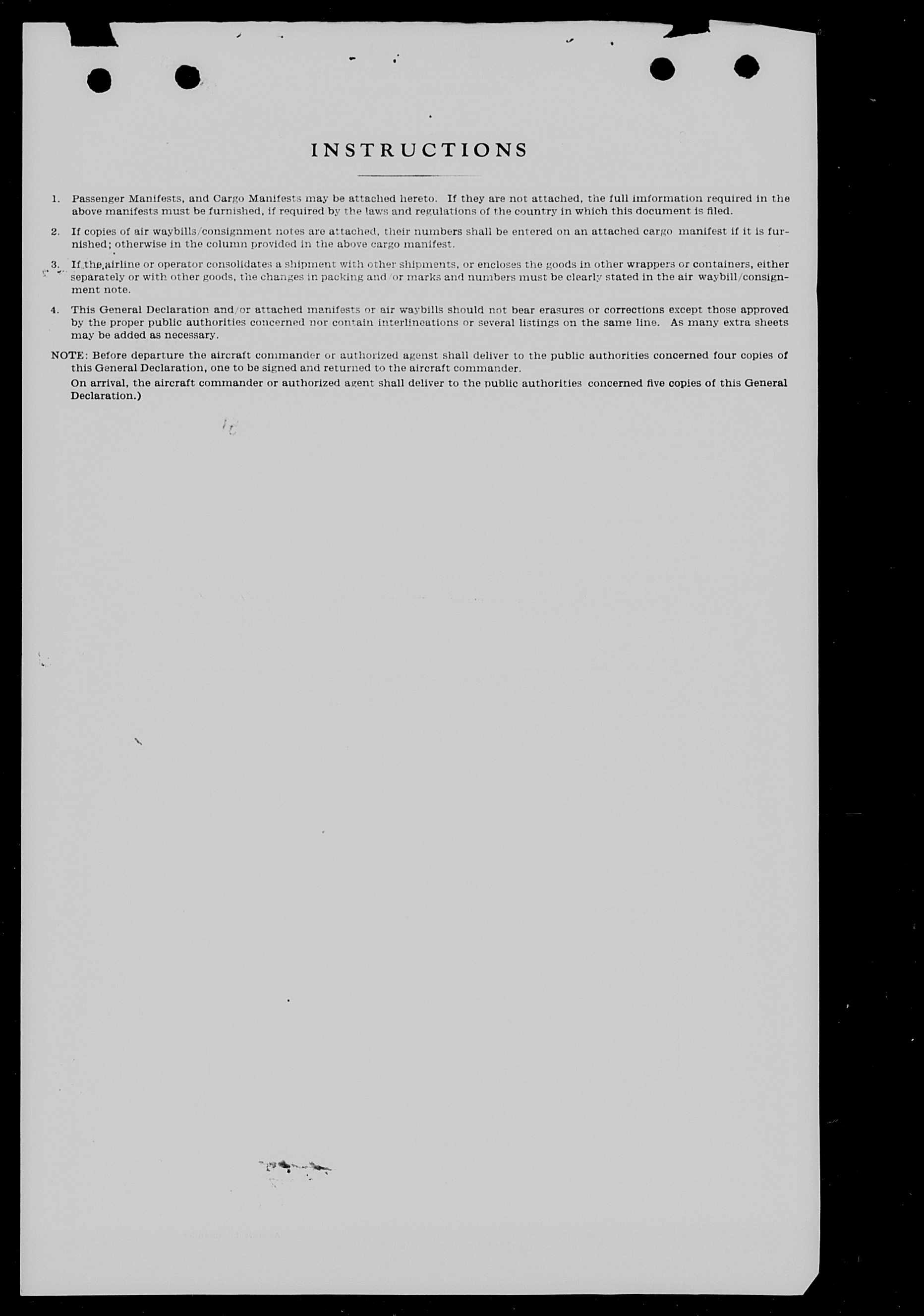 INSTRUCTIONS

1. Passenger Manifests, and Cargo Manifests may be attached hereto. If they are not attached, the full imformation required in the above manifests must be furnished, if required by the laws and regulations of the country in which this document is filed.

2. If copies of air waybills/consignment notes are attached, their numbers shall be entered on an attached cargo manifest if it is furnished; otherwise in the column provided in the above cargo manifest.

3. If the airline or operator consolidates a shipment with other shipments, or encloses the goods in other wrappers or containers, either separately or with other goods, the changes in packing and/or marks and numbers must be clearly stated in the air waybill/consignment note.

4. This General Declaration and/or attached manifests or air waybills should not bear erasures or corrections except those approved by the proper public authorities concerned nor contain interlineations or several listings on the same line. As many extra sheets may be added as necessary.

NOTE: Before departure the aircraft commander or authorized agenst shall deliver to the public authorities concerned four copies of this General Declaration, one to be signed and returned to the aircraft commander.

On arrival, the aircraft commander or authorized agent shall deliver to the public authorities concerned five copies of this General Declaration.)